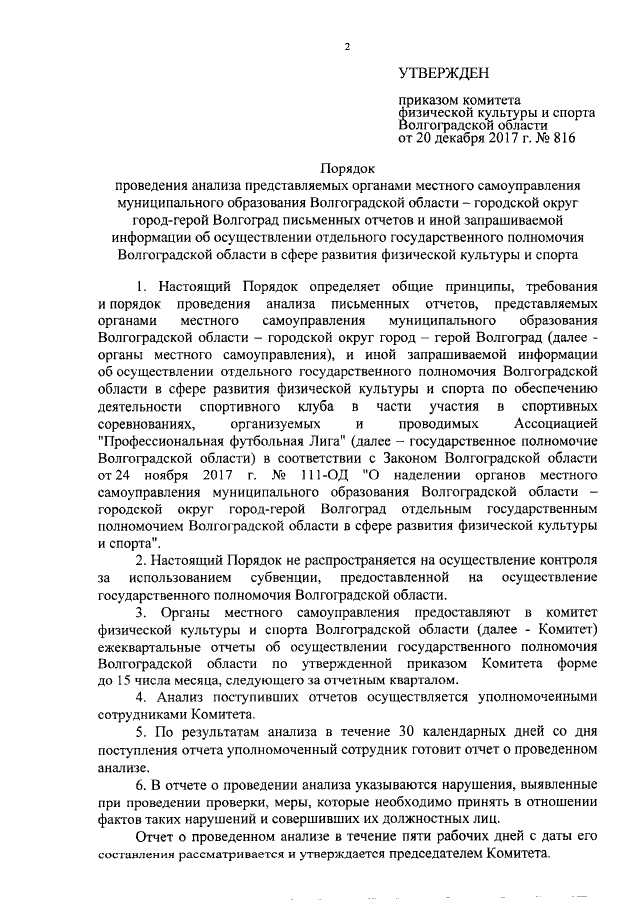 2

УТВЕРЖДЕН

приказом комитета физической культуры и спорта Волгоградской области от 20 декабря 2017 г. № 816

Порядок
проведения анализа представляемых органами местного самоуправления муниципального образования Волгоградской области – городской округ город-герой Волгоград письменных отчетов и иной запрашиваемой информации об осуществлении отдельного государственного полномочия Волгоградской области в сфере развития физической культуры и спорта

1. Настоящий Порядок определяет общие принципы, требования и порядок проведения анализа письменных отчетов, представляемых органами местного самоуправления муниципального образования Волгоградской области – городской округ город – герой Волгоград (далее - органы местного самоуправления), и иной запрашиваемой информации об осуществлении отдельного государственного полномочия Волгоградской области в сфере развития физической культуры и спорта по обеспечению деятельности спортивного клуба в части участия в спортивных соревнованиях, организуемых и проводимых Ассоциацией "Профессиональная футбольная Лига" (далее – государственное полномочие Волгоградской области) в соответствии с Законом Волгоградской области от 24 ноября 2017 г. № 111-ОД "О наделении органов местного самоуправления муниципального образования Волгоградской области – городской округ город-герой Волгоград отдельным государственным полномочием Волгоградской области в сфере развития физической культуры и спорта".

2. Настоящий Порядок не распространяется на осуществление контроля за использованием субвенции, предоставленной на осуществление государственного полномочия Волгоградской области.

3. Органы местного самоуправления предоставляют в комитет физической культуры и спорта Волгоградской области (далее - Комитет) ежеквартальные отчеты об осуществлении государственного полномочия Волгоградской области по утвержденной приказом Комитета форме до 15 числа месяца, следующего за отчетным кварталом.

4. Анализ поступивших отчетов осуществляется уполномоченными сотрудниками Комитета.

5. По результатам анализа в течение 30 календарных дней со дня поступления отчета уполномоченный сотрудник готовит отчет о проведенном анализе.

6. В отчете о проведении анализа указываются нарушения, выявленные при проведении проверки, меры, которые необходимо принять в отношении фактов таких нарушений и совершивших их должностных лиц.

Отчет о проведенном анализе в течение пяти рабочих дней с даты его составления рассматривается и утверждается председателем Комитета.